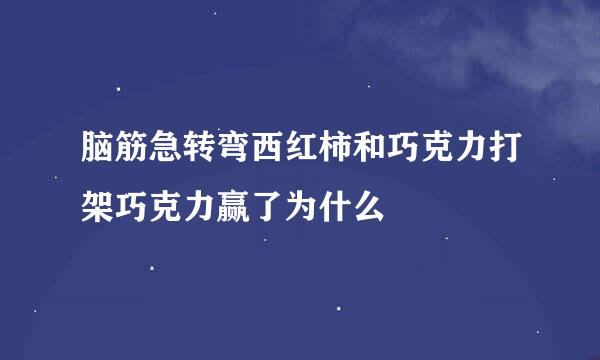 脑筋急转弯西红柿和巧克力打架巧克力赢了为什么